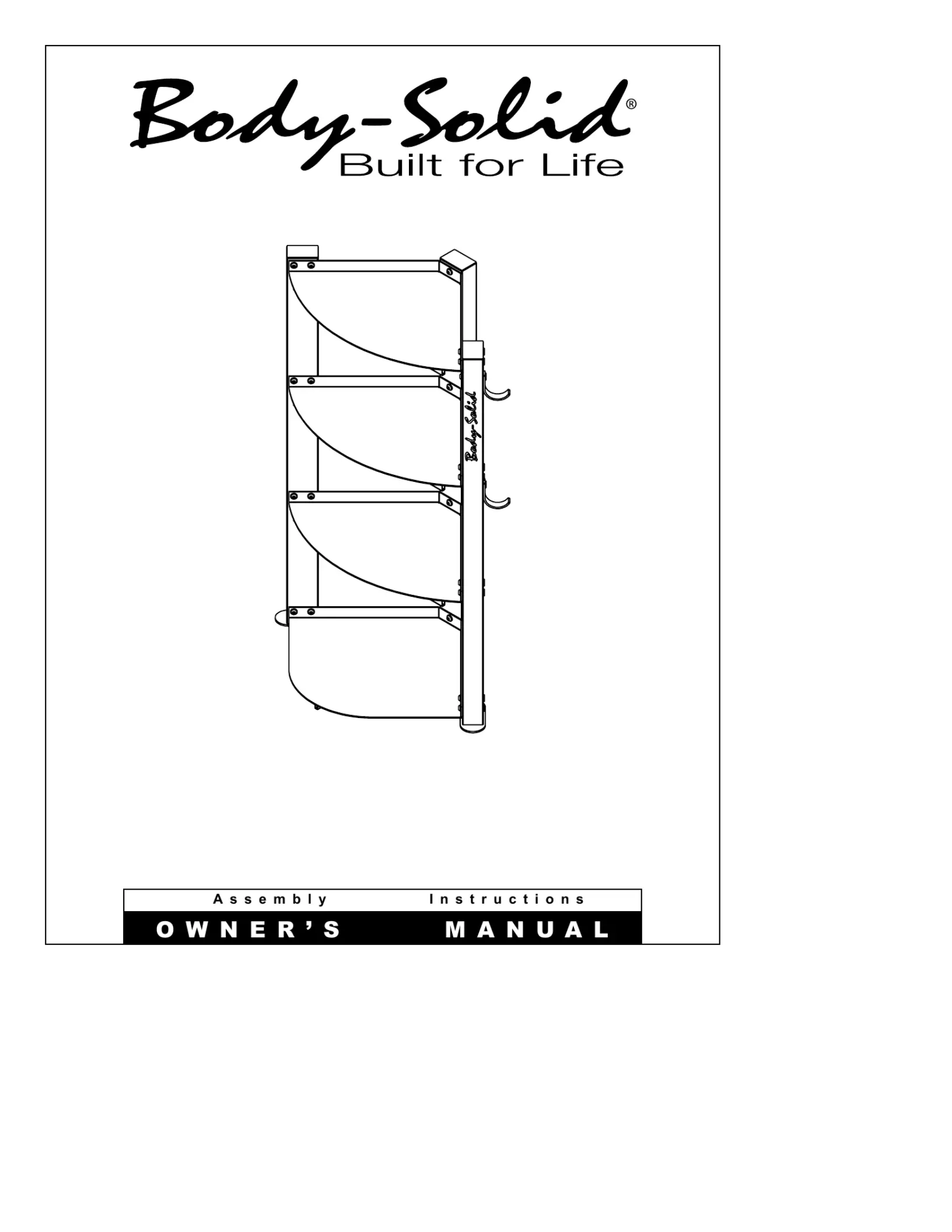 Body-Solid®
Built for Life

Body-Solid

Assembly Instructions

OWNER'S MANUAL